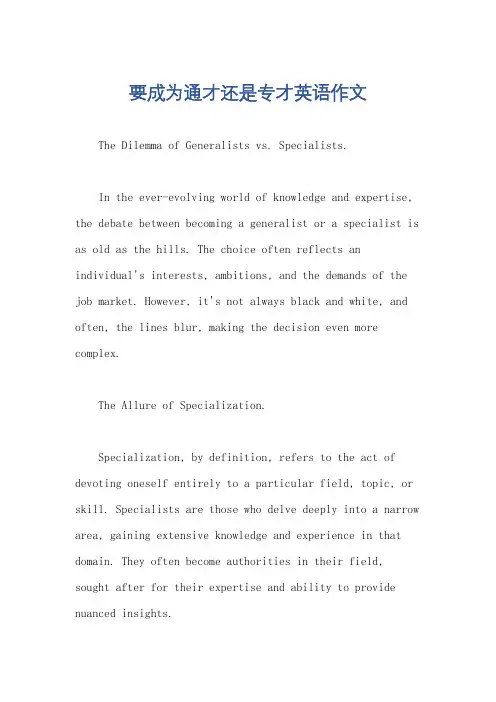 要成为通才还是专才英语作文

The Dilemma of Generalists vs. Specialists.

In the ever-evolving world of knowledge and expertise, the debate between becoming a generalist or a specialist is as old as the hills. The choice often reflects an individual's interests, ambitions, and the demands of the job market. However, it's not always black and white, and often, the lines blur, making the decision even more complex.

The Allure of Specialization.

Specialization, by definition, refers to the act of devoting oneself entirely to a particular field, topic, or skill. Specialists are those who delve deeply into a narrow area, gaining extensive knowledge and experience in that domain. They often become authorities in their field, sought after for their expertise and ability to provide nuanced insights.